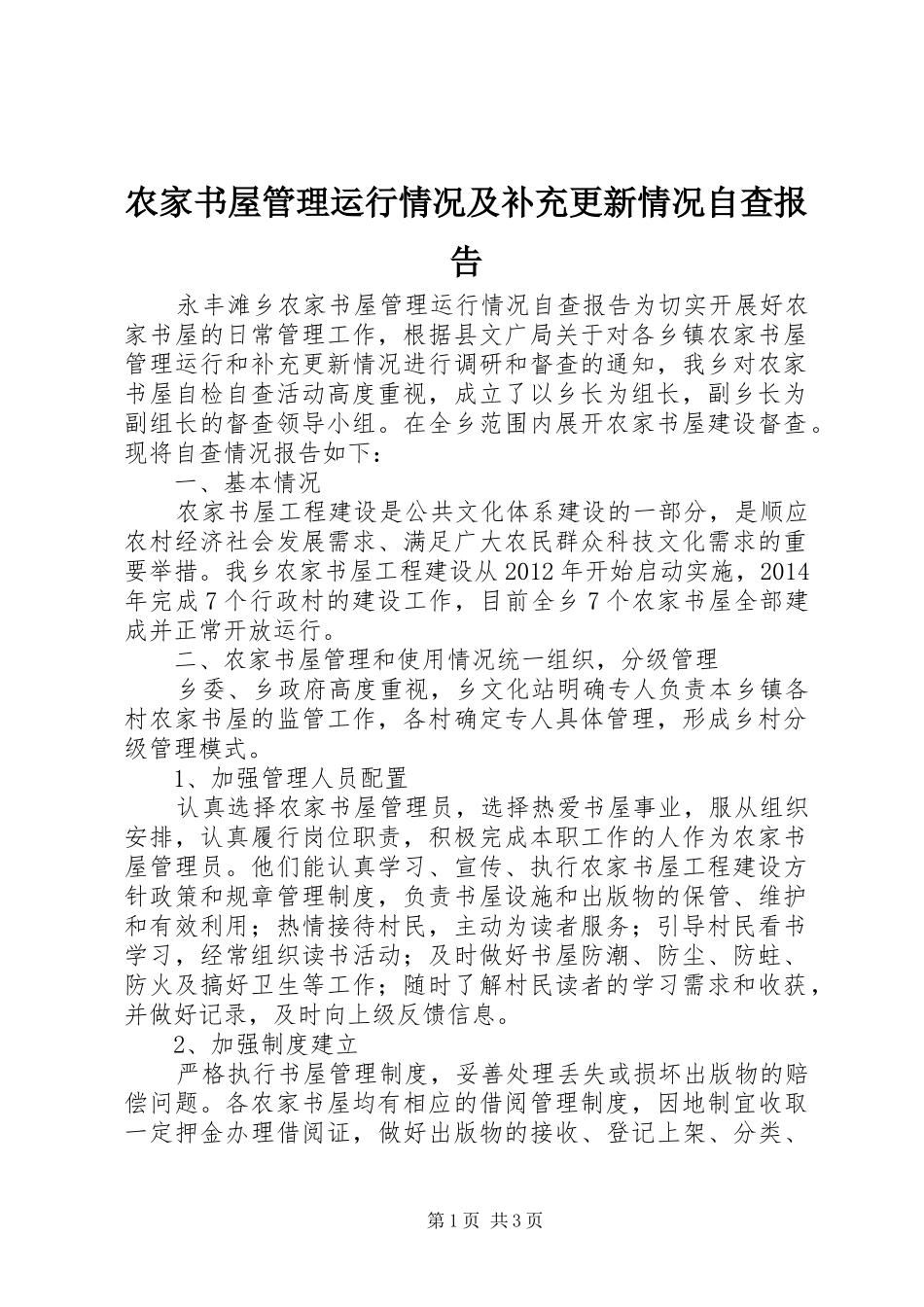 农家书屋管理运行情况及补充更新情况自查报告

永丰滩乡农家书屋管理运行情况自查报告为切实开展好农家书屋的日常管理工作，根据县文广局关于对各乡镇农家书屋管理运行和补充更新情况进行调研和督查的通知，我乡对农家书屋自检自查活动高度重视，成立了以乡长为组长，副乡长为副组长的督查领导小组。在全乡范围内展开农家书屋建设督查。现将自查情况报告如下：

一、基本情况

农家书屋工程建设是公共文化体系建设的一部分，是顺应农村经济社会发展需求、满足广大农民群众科技文化需求的重要举措。我乡农家书屋工程建设从2012年开始启动实施，2014年完成7个行政村的建设工作，目前全乡7个农家书屋全部建成并正常开放运行。

二、农家书屋管理和使用情况统一组织，分级管理

乡委、乡政府高度重视，乡文化站明确专人负责本乡镇各村农家书屋的监管工作，各村确定专人具体管理，形成乡村分级管理模式。

1、加强管理人员配置

认真选择农家书屋管理员，选择热爱书屋事业，服从组织安排，认真履行岗位职责，积极完成本职工作的人作为农家书屋管理员。他们能认真学习、宣传、执行农家书屋工程建设方针政策和规章管理制度，负责书屋设施和出版物的保管、维护和有效利用；热情接待村民，主动为读者服务；引导村民看书学习，经常组织读书活动；及时做好书屋防潮、防尘、防蛀、防火及搞好卫生等工作；随时了解村民读者的学习需求和收获，并做好记录，及时向上级反馈信息。

2、加强制度建立

严格执行书屋管理制度，妥善处理丢失或损坏出版物的赔偿问题。各农家书屋均有相应的借阅管理制度，因地制宜收取一定押金办理借阅证，做好出版物的接收、登记上架、分类、

第1页 共3页